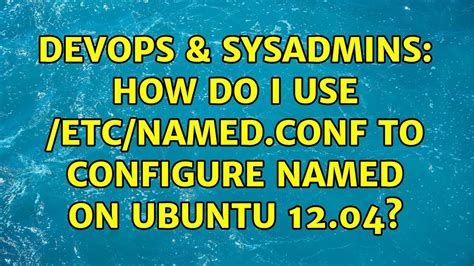 DEVOPS & SYSADMINS: HOW DO I USE /ETC/NAMED.CONF TO CONFIGURE NAMED ON UBUNTU 12.04?